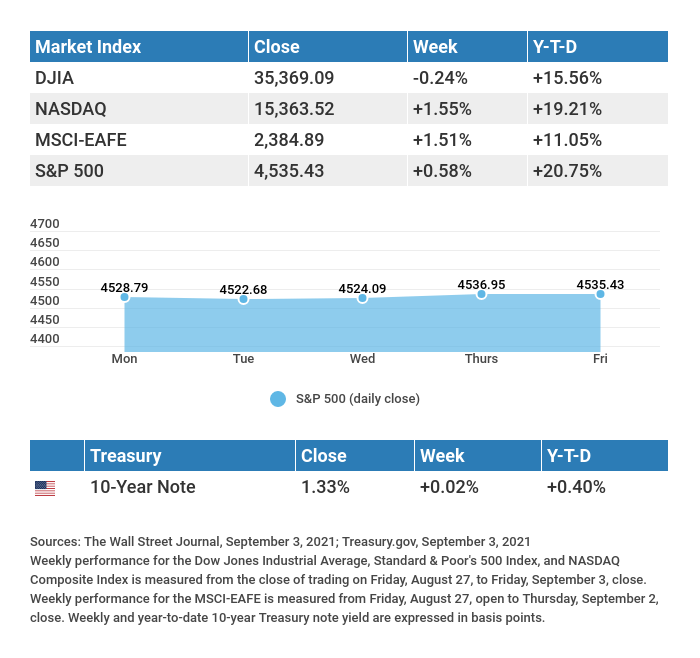 | Market Index | Close | Week | Y-T-D |
|---|---|---|---|
| DJIA | 35,369.09 | -0.24% | +15.56% |
| NASDAQ | 15,363.52 | +1.55% | +19.21% |
| MSCI-EAFE | 2,384.89 | +1.51% | +11.05% |
| S&P 500 | 4,535.43 | +0.58% | +20.75% |

4700
4650
4600
4550
4500
4450
4400

4528.79
4522.68
4524.09
4536.95
4535.43

Mon
Tue
Wed
Thurs
Fri

S&P 500 (daily close)

| | Treasury | Close | Week | Y-T-D |
|---|---|---|---|---|
| | 10-Year Note | 1.33% | +0.02% | +0.40% |

Sources: The Wall Street Journal, September 3, 2021; Treasury.gov, September 3, 2021
Weekly performance for the Dow Jones Industrial Average, Standard & Poor's 500 Index, and NASDAQ Composite Index is measured from the close of trading on Friday, August 27, to Friday, September 3, close. Weekly performance for the MSCI-EAFE is measured from Friday, August 27, open to Thursday, September 2, close. Weekly and year-to-date 10-year Treasury note yield are expressed in basis points.